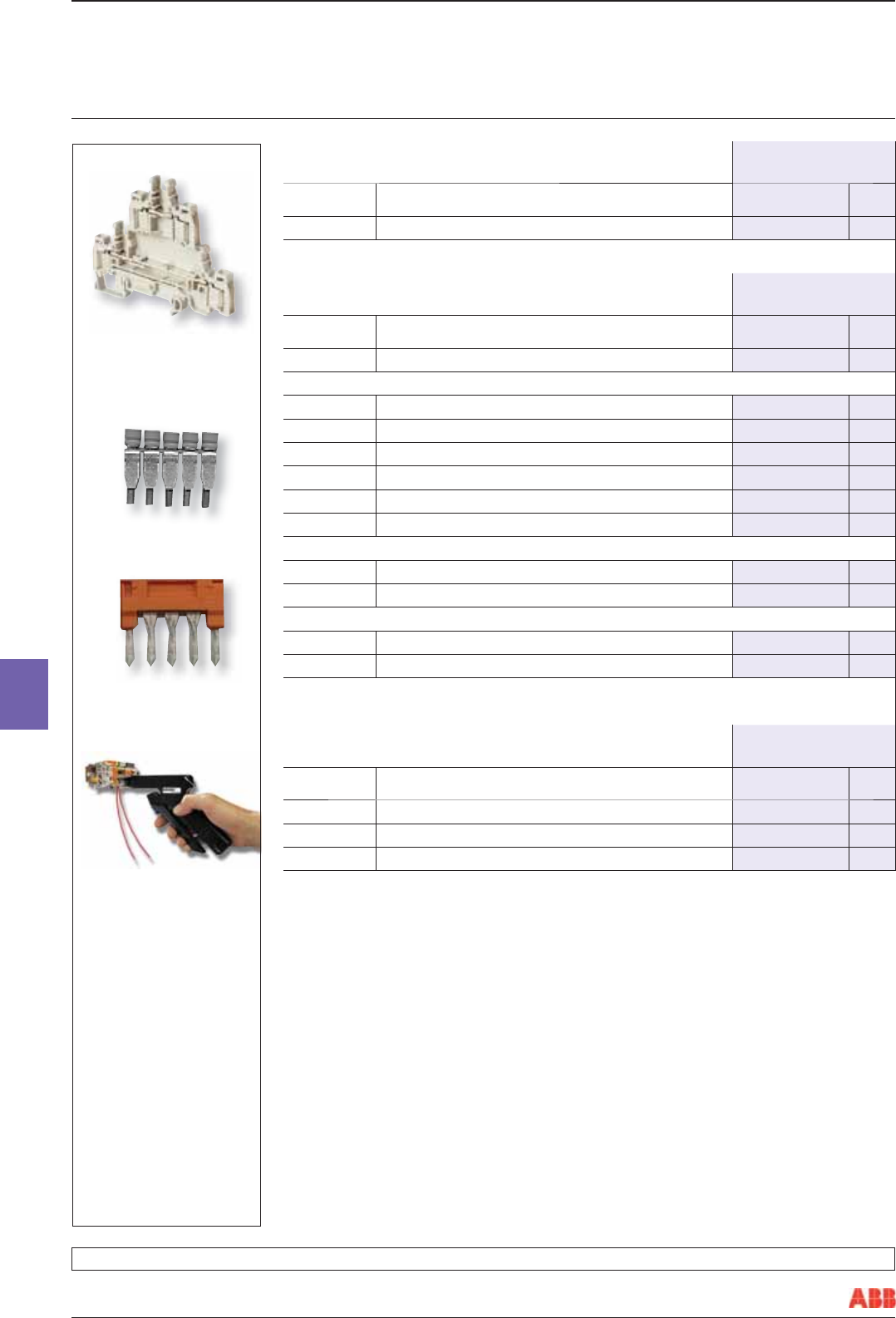 ABB